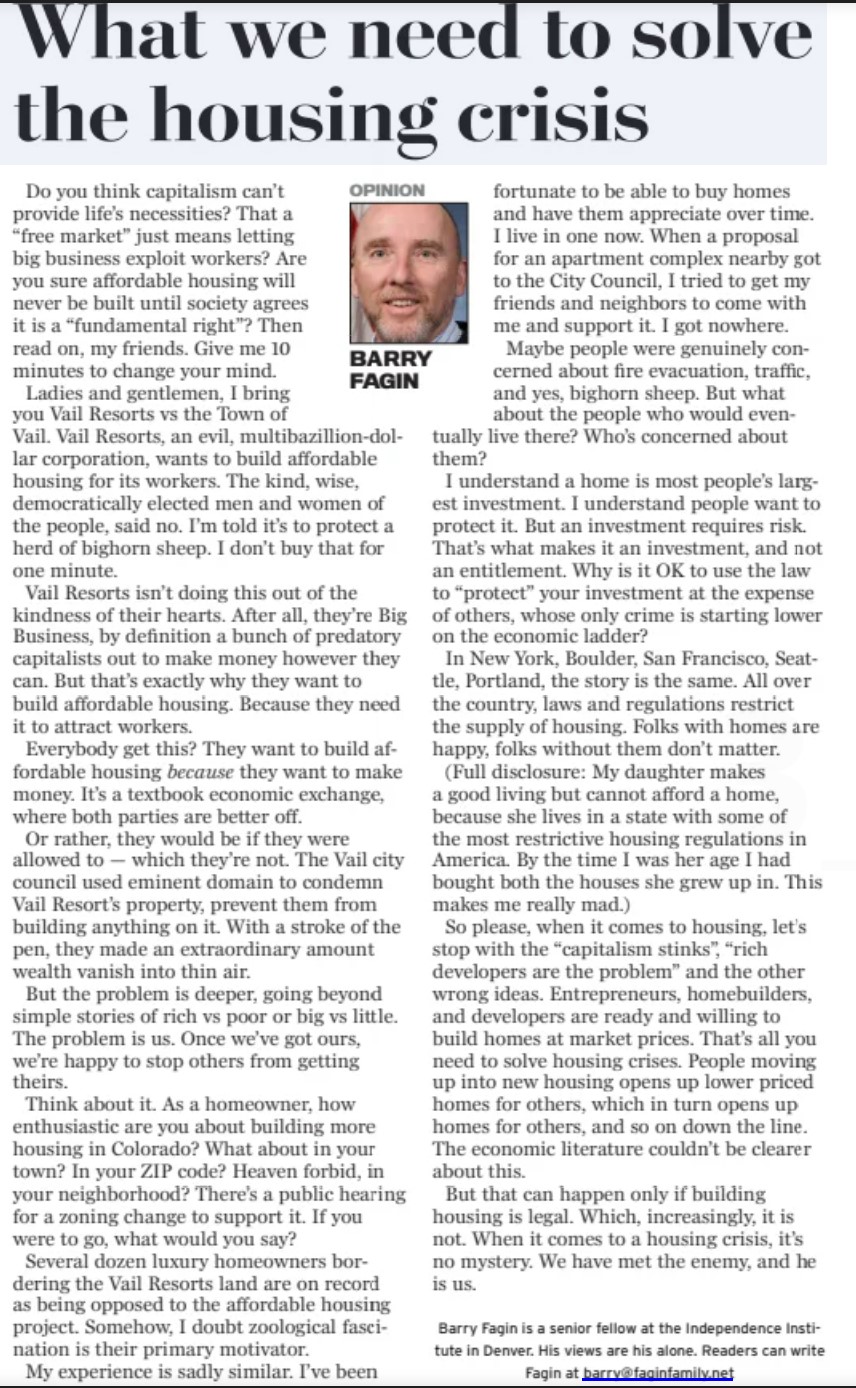 What we need to solve the housing crisis

OPINION

BARRY FAGIN

Do you think capitalism can't provide life's necessities? That a "free market" just means letting big business exploit workers? Are you sure affordable housing will never be built until society agrees it is a "fundamental right"? Then read on, my friends. Give me 10 minutes to change your mind.

Ladies and gentlemen, I bring you Vail Resorts vs the Town of Vail. Vail Resorts, an evil, multibazillion-dollar corporation, wants to build affordable housing for its workers. The kind, wise, democratically elected men and women of the people, said no. I'm told it's to protect a herd of bighorn sheep. I don't buy that for one minute.

Vail Resorts isn't doing this out of the kindness of their hearts. After all, they're Big Business, by definition a bunch of predatory capitalists out to make money however they can. But that's exactly why they want to build affordable housing. Because they need it to attract workers.

Everybody get this? They want to build affordable housing because they want to make money. It's a textbook economic exchange, where both parties are better off.

Or rather, they would be if they were allowed to — which they're not. The Vail city council used eminent domain to condemn Vail Resort's property, prevent them from building anything on it. With a stroke of the pen, they made an extraordinary amount wealth vanish into thin air.

But the problem is deeper, going beyond simple stories of rich vs poor or big vs little. The problem is us. Once we've got ours, we're happy to stop others from getting theirs.

Think about it. As a homeowner, how enthusiastic are you about building more housing in Colorado? What about in your town? In your ZIP code? Heaven forbid, in your neighborhood? There's a public hearing for a zoning change to support it. If you were to go, what would you say?

Several dozen luxury homeowners bordering the Vail Resorts land are on record as being opposed to the affordable housing project. Somehow, I doubt zoological fascination is their primary motivator.

My experience is sadly similar. I've been fortunate to be able to buy homes and have them appreciate over time. I live in one now. When a proposal for an apartment complex nearby got to the City Council, I tried to get my friends and neighbors to come with me and support it. I got nowhere.

Maybe people were genuinely concerned about fire evacuation, traffic, and yes, bighorn sheep. But what about the people who would eventually live there? Who's concerned about them?

I understand a home is most people's largest investment. I understand people want to protect it. But an investment requires risk. That's what makes it an investment, and not an entitlement. Why is it OK to use the law to "protect" your investment at the expense of others, whose only crime is starting lower on the economic ladder?

In New York, Boulder, San Francisco, Seattle, Portland, the story is the same. All over the country, laws and regulations restrict the supply of housing. Folks with homes are happy, folks without them don't matter.

(Full disclosure: My daughter makes a good living but cannot afford a home, because she lives in a state with some of the most restrictive housing regulations in America. By the time I was her age I had bought both the houses she grew up in. This makes me really mad.)

So please, when it comes to housing, let's stop with the "capitalism stinks", "rich developers are the problem" and the other wrong ideas. Entrepreneurs, homebuilders, and developers are ready and willing to build homes at market prices. That's all you need to solve housing crises. People moving up into new housing opens up lower priced homes for others, which in turn opens up homes for others, and so on down the line. The economic literature couldn't be clearer about this.

But that can happen only if building housing is legal. Which, increasingly, it is not. When it comes to a housing crisis, it's no mystery. We have met the enemy, and he is us.

Barry Fagin is a senior fellow at the Independence Institute in Denver. His views are his alone. Readers can write Fagin at barry@faginfamily.net